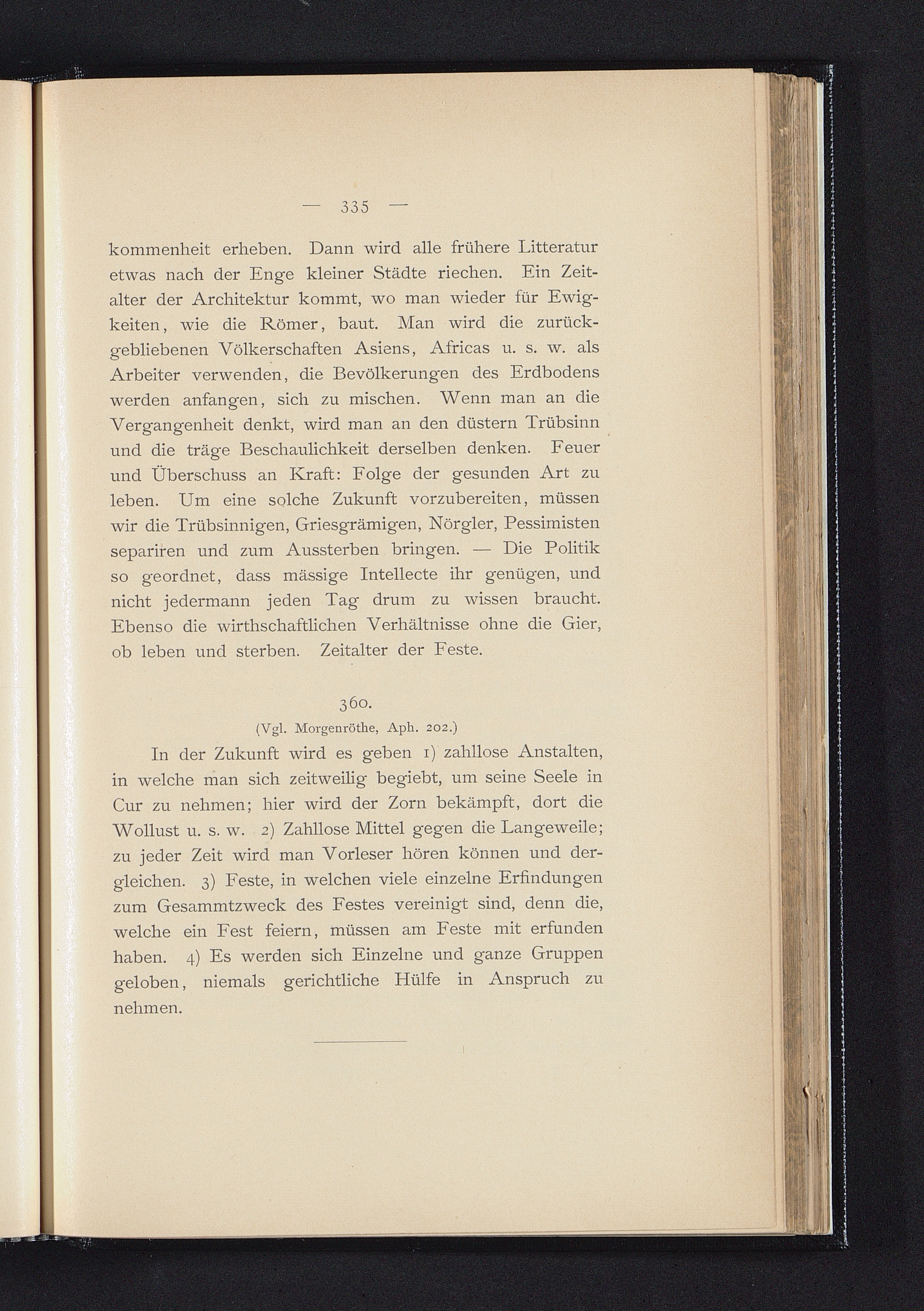 — 335 —

kommenheit erheben. Dann wird alle frühere Litteratur etwas nach der Enge kleiner Städte riechen. Ein Zeitalter der Architektur kommt, wo man wieder für Ewigkeiten, wie die Römer, baut. Man wird die zurückgebliebenen Völkerschaften Asiens, Africas u. s. w. als Arbeiter verwenden, die Bevölkerungen des Erdbodens werden anfangen, sich zu mischen. Wenn man an die Vergangenheit denkt, wird man an den düstern Trübsinn und die träge Beschaulichkeit derselben denken. Feuer und Überschuss an Kraft: Folge der gesunden Art zu leben. Um eine solche Zukunft vorzubereiten, müssen wir die Trübsinnigen, Griesgrämigen, Nörgler, Pessimisten separiren und zum Aussterben bringen. — Die Politik so geordnet, dass mässige Intellecte ihr genügen, und nicht jedermann jeden Tag drum zu wissen braucht. Ebenso die wirthschaftlichen Verhältnisse ohne die Gier, ob leben und sterben. Zeitalter der Feste.

360.
(Vgl. Morgenröthe, Aph. 202.)

In der Zukunft wird es geben 1) zahllose Anstalten, in welche man sich zeitweilig begiebt, um seine Seele in Cur zu nehmen; hier wird der Zorn bekämpft, dort die Wollust u. s. w. 2) Zahllose Mittel gegen die Langeweile; zu jeder Zeit wird man Vorleser hören können und dergleichen. 3) Feste, in welchen viele einzelne Erfindungen zum Gesammtzweck des Festes vereinigt sind, denn die, welche ein Fest feiern, müssen am Feste mit erfunden haben. 4) Es werden sich Einzelne und ganze Gruppen geloben, niemals gerichtliche Hülfe in Anspruch zu nehmen.